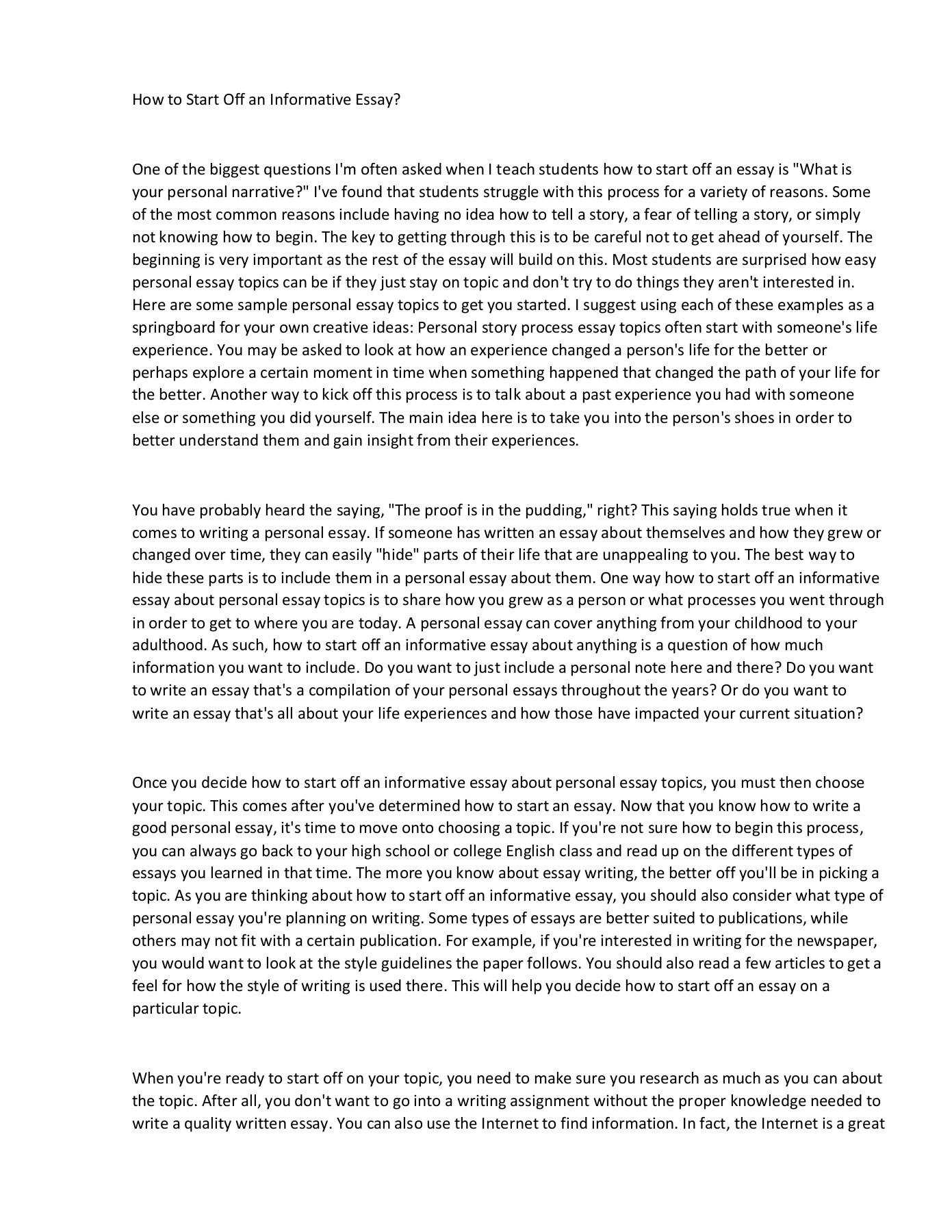 How to Start Off an Informative Essay?

One of the biggest questions I'm often asked when I teach students how to start off an essay is "What is your personal narrative?" I've found that students struggle with this process for a variety of reasons. Some of the most common reasons include having no idea how to tell a story, a fear of telling a story, or simply not knowing how to begin. The key to getting through this is to be careful not to get ahead of yourself. The beginning is very important as the rest of the essay will build on this. Most students are surprised how easy personal essay topics can be if they just stay on topic and don't try to do things they aren't interested in. Here are some sample personal essay topics to get you started. I suggest using each of these examples as a springboard for your own creative ideas: Personal story process essay topics often start with someone's life experience. You may be asked to look at how an experience changed a person's life for the better or perhaps explore a certain moment in time when something happened that changed the path of your life for the better. Another way to kick off this process is to talk about a past experience you had with someone else or something you did yourself. The main idea here is to take you into the person's shoes in order to better understand them and gain insight from their experiences.

You have probably heard the saying, "The proof is in the pudding," right? This saying holds true when it comes to writing a personal essay. If someone has written an essay about themselves and how they grew or changed over time, they can easily "hide" parts of their life that are unappealing to you. The best way to hide these parts is to include them in a personal essay about them. One way how to start off an informative essay about personal essay topics is to share how you grew as a person or what processes you went through in order to get to where you are today. A personal essay can cover anything from your childhood to your adulthood. As such, how to start off an informative essay about anything is a question of how much information you want to include. Do you want to just include a personal note here and there? Do you want to write an essay that's a compilation of your personal essays throughout the years? Or do you want to write an essay that's all about your life experiences and how those have impacted your current situation?

Once you decide how to start off an informative essay about personal essay topics, you must then choose your topic. This comes after you've determined how to start an essay. Now that you know how to write a good personal essay, it's time to move onto choosing a topic. If you're not sure how to begin this process, you can always go back to your high school or college English class and read up on the different types of essays you learned in that time. The more you know about essay writing, the better off you'll be in picking a topic. As you are thinking about how to start off an informative essay, you should also consider what type of personal essay you're planning on writing. Some types of essays are better suited to publications, while others may not fit with a certain publication. For example, if you're interested in writing for the newspaper, you would want to look at the style guidelines the paper follows. You should also read a few articles to get a feel for how the style of writing is used there. This will help you decide how to start off an essay on a particular topic.

When you're ready to start off on your topic, you need to make sure you research as much as you can about the topic. After all, you don't want to go into a writing assignment without the proper knowledge needed to write a quality written essay. You can also use the Internet to find information. In fact, the Internet is a great